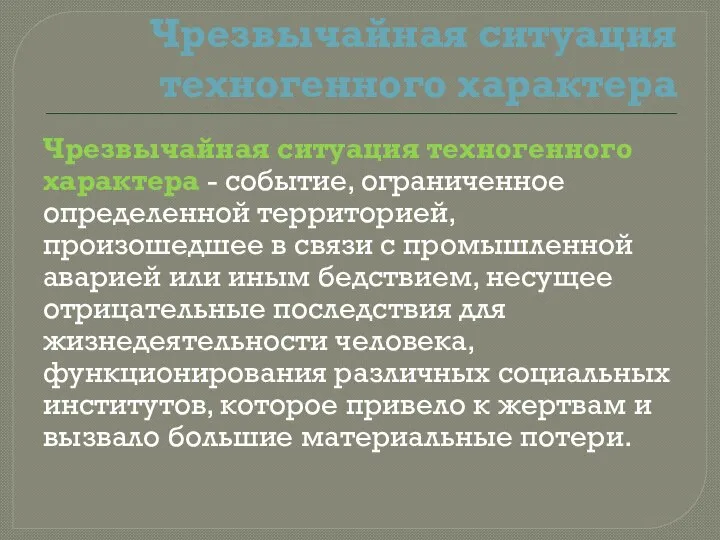 Чрезвычайная ситуация техногенного характера

Чрезвычайная ситуация техногенного характера - событие, ограниченное определенной территорией, произошедшее в связи с промышленной аварией или иным бедствием, несущее отрицательные последствия для жизнедеятельности человека, функционирования различных социальных институтов, которое привело к жертвам и вызвало большие материальные потери.